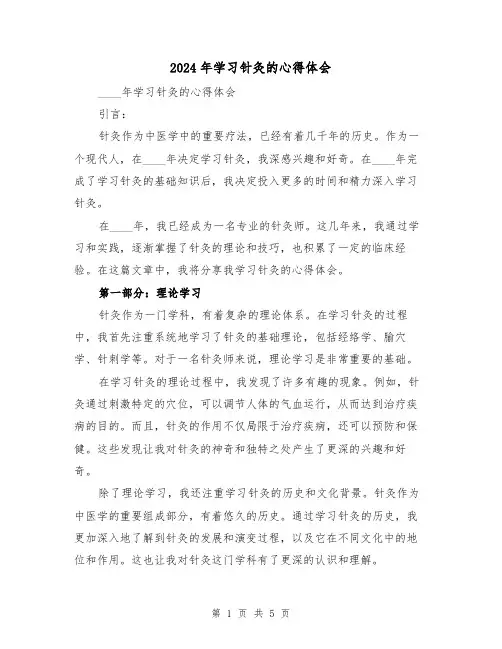 2024 年学习针灸的心得体会

____年学习针灸的心得体会

引言：

针灸作为中医学中的重要疗法，已经有着几千年的历史。作为一个现代人，在____年决定学习针灸，我深感兴趣和好奇。在____年完成了学习针灸的基础知识后，我决定投入更多的时间和精力深入学习针灸。

在____年，我已经成为一名专业的针灸师。这几年来，我通过学习和实践，逐渐掌握了针灸的理论和技巧，也积累了一定的临床经验。在这篇文章中，我将分享我学习针灸的心得体会。

第一部分：理论学习

针灸作为一门学科，有着复杂的理论体系。在学习针灸的过程中，我首先注重系统地学习了针灸的基础理论，包括经络学、腧穴学、针刺学等。对于一名针灸师来说，理论学习是非常重要的基础。

在学习针灸的理论过程中，我发现了许多有趣的现象。例如，针灸通过刺激特定的穴位，可以调节人体的气血运行，从而达到治疗疾病的目的。而且，针灸的作用不仅局限于治疗疾病，还可以预防和保健。这些发现让我对针灸的神奇和独特之处产生了更深的兴趣和好奇。

除了理论学习，我还注重学习针灸的历史和文化背景。针灸作为中医学的重要组成部分，有着悠久的历史。通过学习针灸的历史，我更加深入地了解到针灸的发展和演变过程，以及它在不同文化中的地位和作用。这也让我对针灸这门学科有了更深的认识和理解。

第 1 页 共 5 页